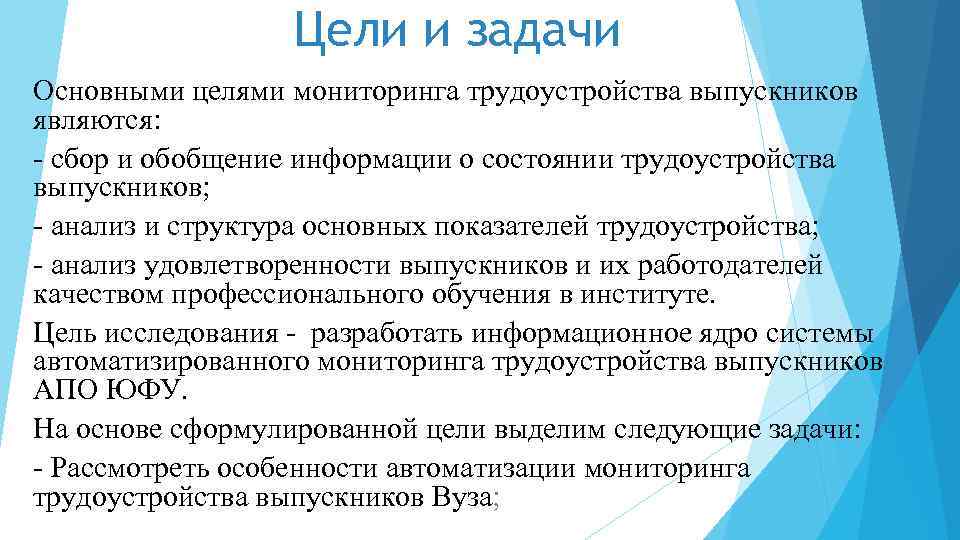 Цели и задачи

Основными целями мониторинга трудоустройства выпускников являются:

- сбор и обобщение информации о состоянии трудоустройства выпускников;

- анализ и структура основных показателей трудоустройства;

- анализ удовлетворенности выпускников и их работодателей качеством профессионального обучения в институте.

Цель исследования - разработать информационное ядро системы автоматизированного мониторинга трудоустройства выпускников АПО ЮФУ.

На основе сформулированной цели выделим следующие задачи:

- Рассмотреть особенности автоматизации мониторинга трудоустройства выпускников Вуза;